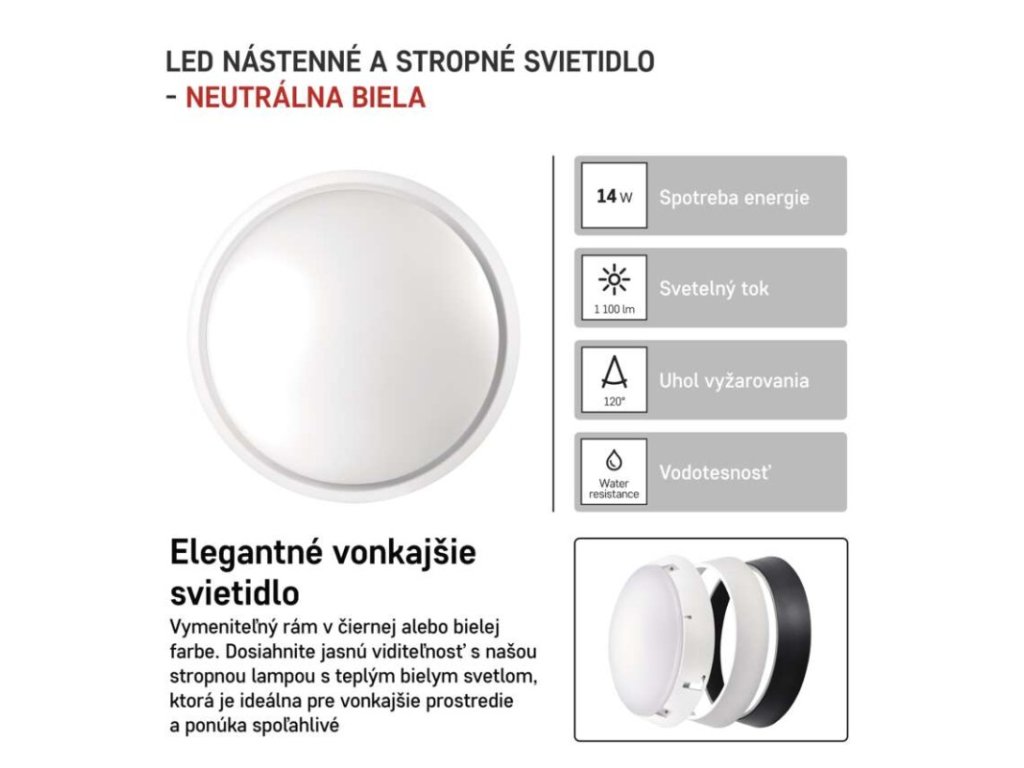 LED NÁSTENNÉ A STROPNÉ SVIETIDLO - NEUTRÁLNA BIELA

14 W Spotreba energie

1 100 lm Svetelný tok

120° Uhol vyžarovania

Water resistance Vodotesnosť

Elegantné vonkajšie svietidlo

Vymeniteľný rám v čiernej alebo bielej farbe. Dosiahnite jasnú viditeľnosť s našou stropnou lampou s teplým bielym svetlom, ktorá je ideálna pre vonkajšie prostredie a ponúka spoľahlivé